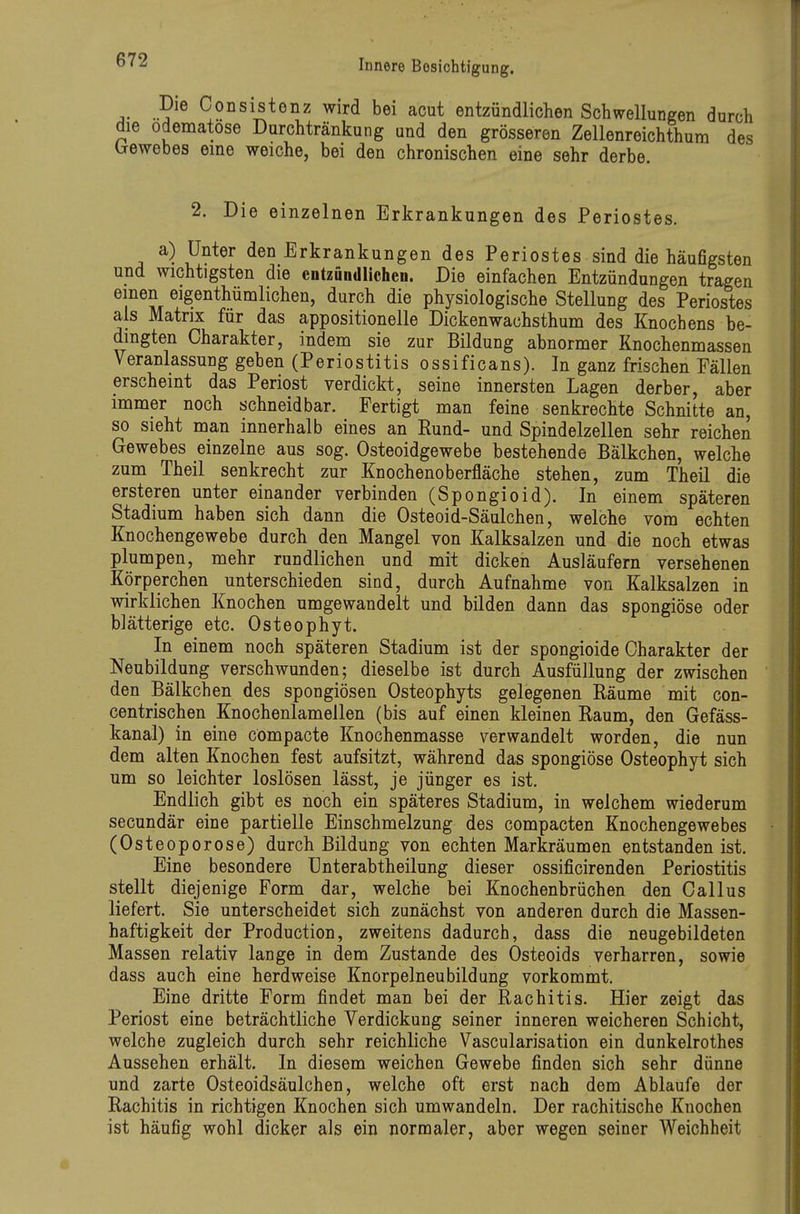 672 Innere Besichtigung.

Die Consistenz wird bei acut entzündlichen Schwellungen durch die ödematöse Durchtränkung und den grösseren Zellenreichthum des Gewebes eine weiche, bei den chronischen eine sehr derbe.

2. Die einzelnen Erkrankungen des Periostes.

a) Unter den Erkrankungen des Periostes sind die häufigsten und wichtigsten die entzündlichen. Die einfachen Entzündungen tragen einen eigenthümlichen, durch die physiologische Stellung des Periostes als Matrix für das appositionelle Dickenwachsthum des Knochens bedingten Charakter, indem sie zur Bildung abnormer Knochenmassen Veranlassung geben (Periostitis ossificans). In ganz frischen Fällen erscheint das Periost verdickt, seine innersten Lagen derber, aber immer noch schneidbar. Fertigt man feine senkrechte Schnitte an, so sieht man innerhalb eines an Rund- und Spindelzellen sehr reichen Gewebes einzelne aus sog. Osteoidgewebe bestehende Bälkchen, welche zum Theil senkrecht zur Knochenoberfläche stehen, zum Theil die ersteren unter einander verbinden (Spongioid). In einem späteren Stadium haben sich dann die Osteoid-Säulchen, welche vom echten Knochengewebe durch den Mangel von Kalksalzen und die noch etwas plumpen, mehr rundlichen und mit dicken Ausläufern versehenen Körperchen unterschieden sind, durch Aufnahme von Kalksalzen in wirklichen Knochen umgewandelt und bilden dann das spongiöse oder blätterige etc. Osteophyt.

In einem noch späteren Stadium ist der spongioide Charakter der Neubildung verschwunden; dieselbe ist durch Ausfüllung der zwischen den Bälkchen des spongiösen Osteophyts gelegenen Räume mit concentrischen Knochenlamellen (bis auf einen kleinen Raum, den Gefässkanal) in eine compacte Knochenmasse verwandelt worden, die nun dem alten Knochen fest aufsitzt, während das spongiöse Osteophyt sich um so leichter loslösen lässt, je jünger es ist.

Endlich gibt es noch ein späteres Stadium, in welchem wiederum secundär eine partielle Einschmelzung des compacten Knochengewebes (Osteoporose) durch Bildung von echten Markräumen entstanden ist.

Eine besondere Unterabtheilung dieser ossificirenden Periostitis stellt diejenige Form dar, welche bei Knochenbrüchen den Callus liefert. Sie unterscheidet sich zunächst von anderen durch die Massenhaftigkeit der Production, zweitens dadurch, dass die neugebildeten Massen relativ lange in dem Zustande des Osteoids verharren, sowie dass auch eine herdweise Knorpelneubildung vorkommt.

Eine dritte Form findet man bei der Rachitis. Hier zeigt das Periost eine beträchtliche Verdickung seiner inneren weicheren Schicht, welche zugleich durch sehr reichliche Vascularisation ein dunkelrothes Aussehen erhält. In diesem weichen Gewebe finden sich sehr dünne und zarte Osteoidsäulchen, welche oft erst nach dem Ablaufe der Rachitis in richtigen Knochen sich umwandeln. Der rachitische Knochen ist häufig wohl dicker als ein normaler, aber wegen seiner Weichheit